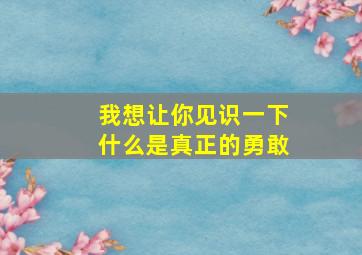 我想让你见识一下
什么是真正的勇敢